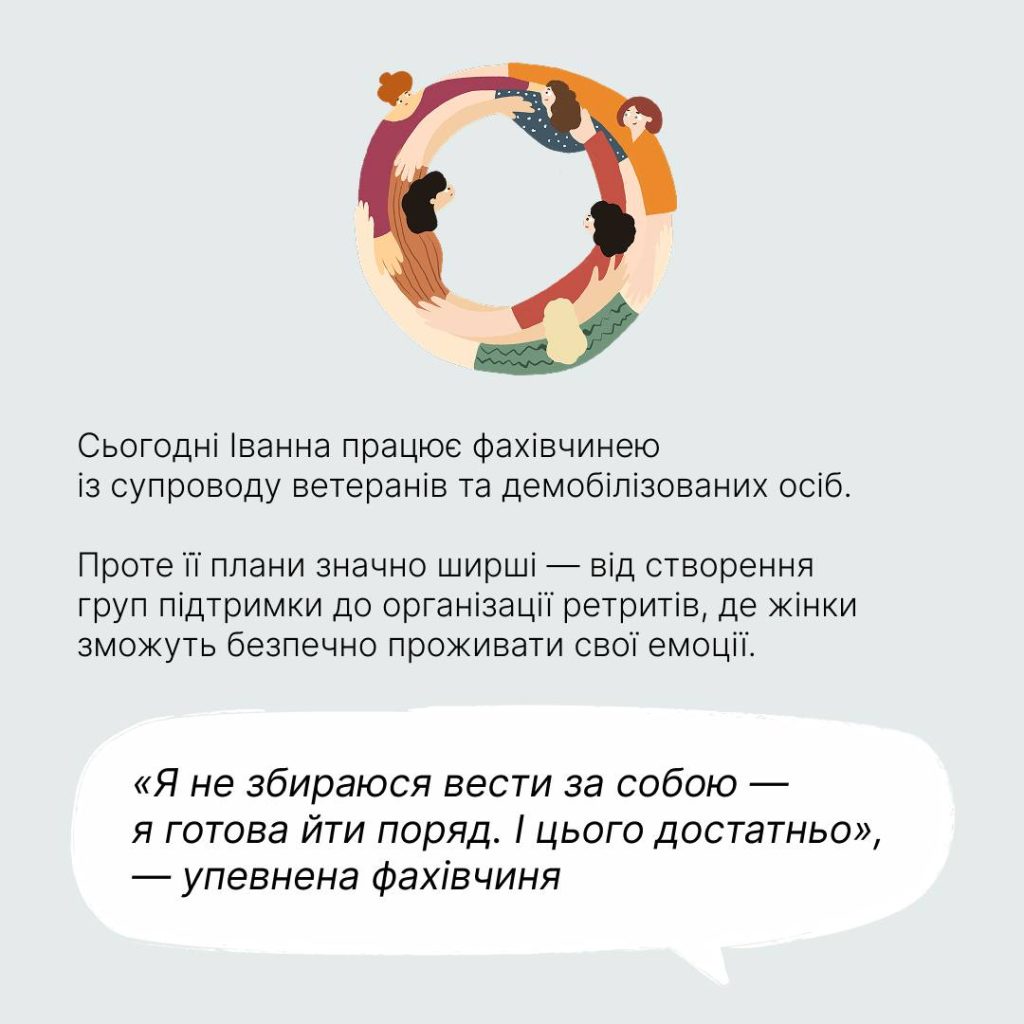 Сьогодні Іванна працює фахівчинею із супроводу ветеранів та демобілізованих осіб.

Проте її плани значно ширші — від створення груп підтримки до організації ретритів, де жінки зможуть безпечно проживати свої емоції.

«Я не збираюся вести за собою — я готова йти поряд. І цього достатньо», — упевнена фахівчиня